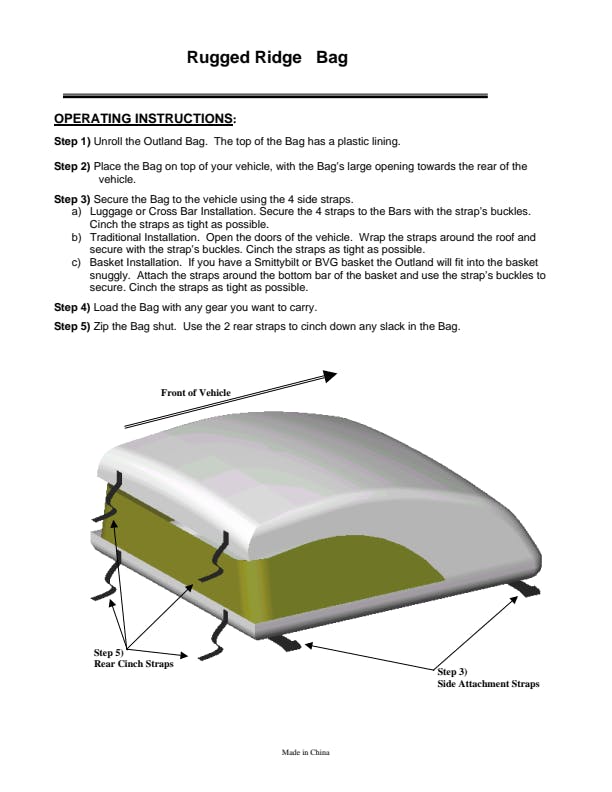 Rugged Ridge Bag

OPERATING INSTRUCTIONS:

Step 1) Unroll the Outland Bag. The top of the Bag has a plastic lining.

Step 2) Place the Bag on top of your vehicle, with the Bag's large opening towards the rear of the vehicle.

Step 3) Secure the Bag to the vehicle using the 4 side straps.
a) Luggage or Cross Bar Installation. Secure the 4 straps to the Bars with the strap's buckles. Cinch the straps as tight as possible.
b) Traditional Installation. Open the doors of the vehicle. Wrap the straps around the roof and secure with the strap's buckles. Cinch the straps as tight as possible.
c) Basket Installation. If you have a Smittybilt or BVG basket the Outland will fit into the basket snuggly. Attach the straps around the bottom bar of the basket and use the strap's buckles to secure. Cinch the straps as tight as possible.

Step 4) Load the Bag with any gear you want to carry.

Step 5) Zip the Bag shut. Use the 2 rear straps to cinch down any slack in the Bag.

Front of Vehicle

Step 5)
Rear Cinch Straps

Step 3)
Side Attachment Straps

Made in China